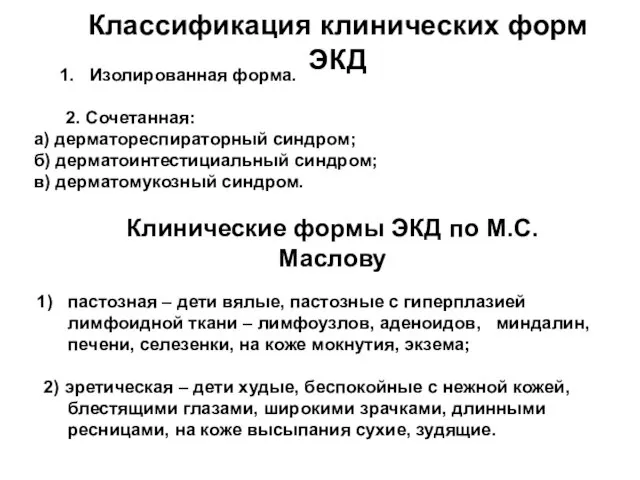 Классификация клинических форм ЭКД

1. Изолированная форма.

2. Сочетанная:
а) дерматореспираторный синдром;
б) дерматоинтестициальный синдром;
в) дерматомукозный синдром.

Клинические формы ЭКД по М.С. Маслову

1) пастозная – дети вялые, пастозные с гиперплазией лимфоидной ткани – лимфоузлов, аденоидов, миндалин, печени, селезенки, на коже мокнутия, экзема;

2) эретическая – дети худые, беспокойные с нежной кожей, блестящими глазами, широкими зрачками, длинными ресницами, на коже высыпания сухие, зудящие.